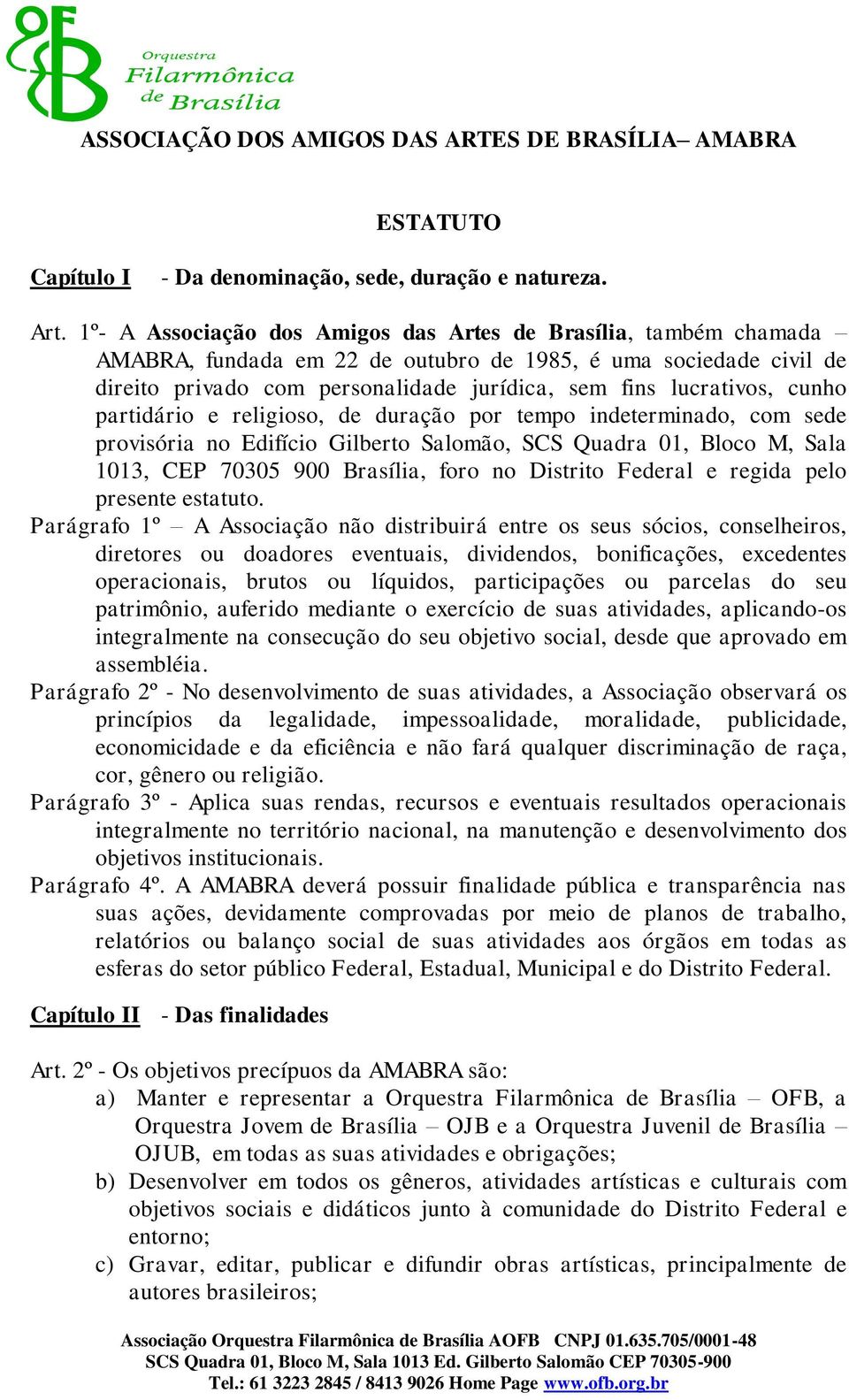 OFB Orquestra Filarmônica de Brasília

ASSOCIAÇÃO DOS AMIGOS DAS ARTES DE BRASÍLIA– AMABRA

ESTATUTO

Capítulo I - Da denominação, sede, duração e natureza.

Art. 1º- A Associação dos Amigos das Artes de Brasília, também chamada – AMABRA, fundada em 22 de outubro de 1985, é uma sociedade civil de direito privado com personalidade jurídica, sem fins lucrativos, cunho partidário e religioso, de duração por tempo indeterminado, com sede provisória no Edifício Gilberto Salomão, SCS Quadra 01, Bloco M, Sala 1013, CEP 70305 900 Brasília, foro no Distrito Federal e regida pelo presente estatuto.

Parágrafo 1º – A Associação não distribuirá entre os seus sócios, conselheiros, diretores ou doadores eventuais, dividendos, bonificações, excedentes operacionais, brutos ou líquidos, participações ou parcelas do seu patrimônio, auferido mediante o exercício de suas atividades, aplicando-os integralmente na consecução do seu objetivo social, desde que aprovado em assembléia.

Parágrafo 2º - No desenvolvimento de suas atividades, a Associação observará os princípios da legalidade, impessoalidade, moralidade, publicidade, economicidade e da eficiência e não fará qualquer discriminação de raça, cor, gênero ou religião.

Parágrafo 3º - Aplica suas rendas, recursos e eventuais resultados operacionais integralmente no território nacional, na manutenção e desenvolvimento dos objetivos institucionais.

Parágrafo 4º. A AMABRA deverá possuir finalidade pública e transparência nas suas ações, devidamente comprovadas por meio de planos de trabalho, relatórios ou balanço social de suas atividades aos órgãos em todas as esferas do setor público Federal, Estadual, Municipal e do Distrito Federal.

Capítulo II - Das finalidades

Art. 2º - Os objetivos precípuos da AMABRA são:
a) Manter e representar a Orquestra Filarmônica de Brasília – OFB, a Orquestra Jovem de Brasília – OJB e a Orquestra Juvenil de Brasília – OJUB, em todas as suas atividades e obrigações;
b) Desenvolver em todos os gêneros, atividades artísticas e culturais com objetivos sociais e didáticos junto à comunidade do Distrito Federal e entorno;
c) Gravar, editar, publicar e difundir obras artísticas, principalmente de autores brasileiros;

Associação Orquestra Filarmônica de Brasília AOFB CNPJ 01.635.705/0001-48
SCS Quadra 01, Bloco M, Sala 1013 Ed. Gilberto Salomão CEP 70305-900
Tel.: 61 3223 2845 / 8413 9026 Home Page www.ofb.org.br